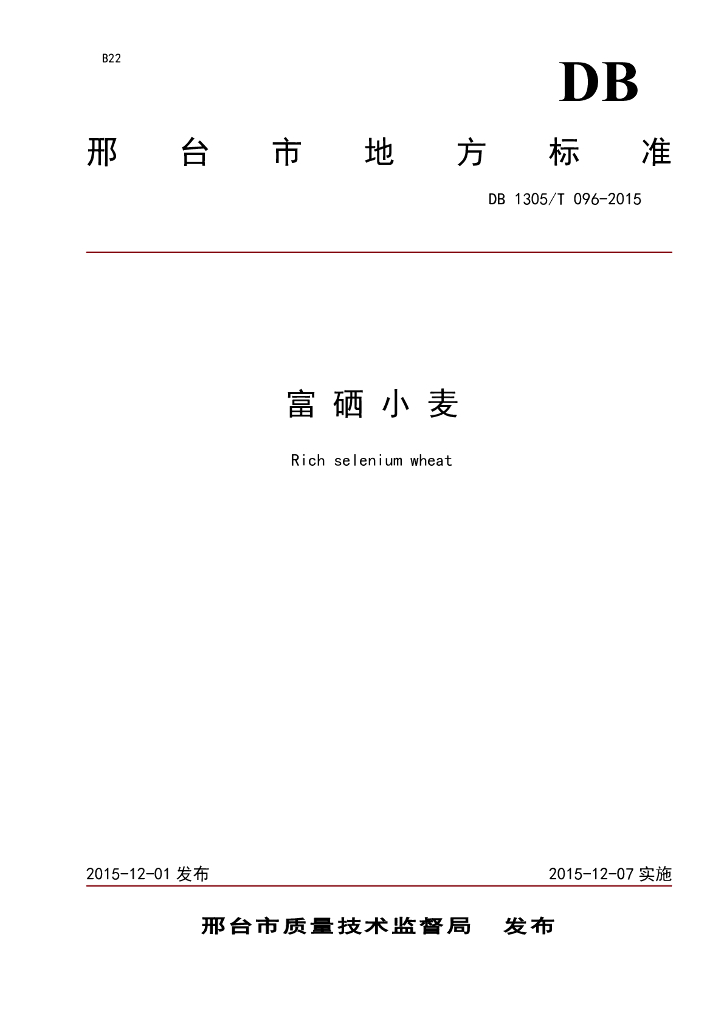 B22

DB

邢台市地方标准

DB 1305/T 096-2015

富硒小麦

Rich selenium wheat

2015-12-01发布 2015-12-07实施

邢台市质量技术监督局 发布